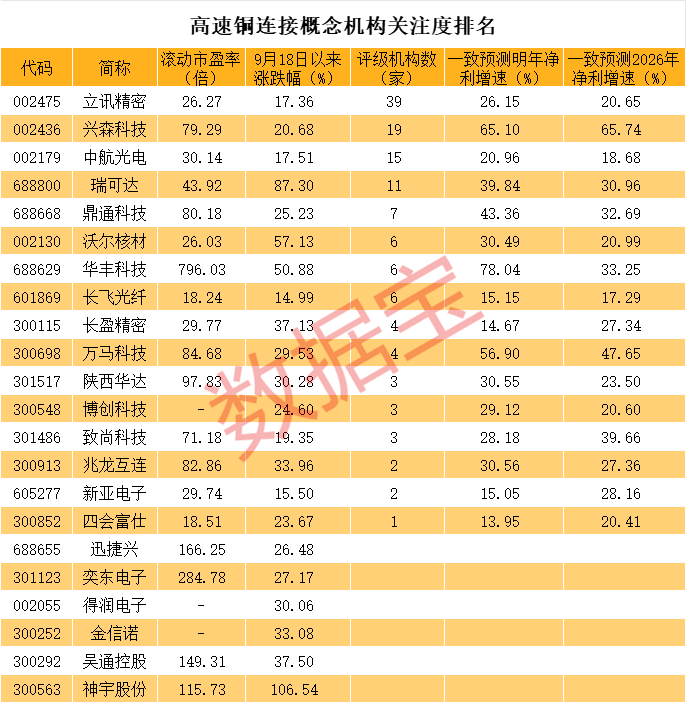 高速铜连接概念机构关注度排名

| 代码 | 简称 | 滚动市盈率（倍） | 9月18日以来涨跌幅（%） | 评级机构数（家） | 一致预测明年净利增速（%） | 一致预测2026年净利增速（%） |
|---|---|---|---|---|---|---|
| 002475 | 立讯精密 | 26.27 | 17.36 | 39 | 26.15 | 20.65 |
| 002436 | 兴森科技 | 79.29 | 20.68 | 19 | 65.10 | 65.74 |
| 002179 | 中航光电 | 30.14 | 17.51 | 15 | 20.96 | 18.68 |
| 688800 | 瑞可达 | 43.92 | 87.30 | 11 | 39.84 | 30.96 |
| 688668 | 鼎通科技 | 80.18 | 25.23 | 7 | 43.36 | 32.69 |
| 002130 | 沃尔核材 | 26.03 | 57.13 | 6 | 30.49 | 20.99 |
| 688629 | 华丰科技 | 796.03 | 50.88 | 6 | 78.04 | 33.25 |
| 601869 | 长飞光纤 | 18.24 | 14.99 | 6 | 15.15 | 17.29 |
| 300115 | 长盈精密 | 29.77 | 37.13 | 4 | 14.67 | 27.34 |
| 300698 | 万马科技 | 84.68 | 29.53 | 4 | 56.90 | 47.65 |
| 301517 | 陕西华达 | 97.83 | 30.28 | 3 | 30.55 | 23.50 |
| 300548 | 博创科技 | - | 24.60 | 3 | 29.12 | 20.60 |
| 301486 | 致尚科技 | 71.18 | 19.35 | 3 | 28.18 | 39.66 |
| 300913 | 兆龙互连 | 82.86 | 33.96 | 2 | 30.56 | 27.36 |
| 605277 | 新亚电子 | 29.74 | 15.50 | 2 | 15.05 | 28.16 |
| 300852 | 四会富仕 | 18.51 | 23.67 | 1 | 13.95 | 20.41 |
| 688655 | 迅捷兴 | 166.25 | 26.48 | | | |
| 301123 | 奕东电子 | 284.78 | 27.17 | | | |
| 002055 | 得润电子 | - | 30.06 | | | |
| 300252 | 金信诺 | - | 33.08 | | | |
| 300292 | 吴通控股 | 149.31 | 37.50 | | | |
| 300563 | 神宇股份 | 115.73 | 106.54 | | | |

数据宝